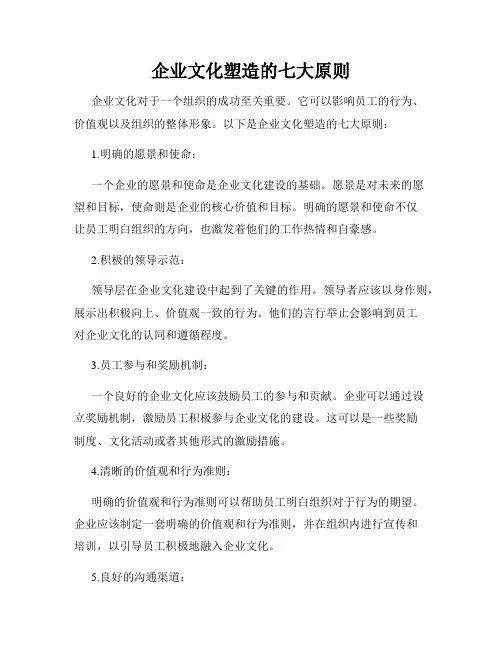 企业文化塑造的七大原则

企业文化对于一个组织的成功至关重要。它可以影响员工的行为、价值观以及组织的整体形象。以下是企业文化塑造的七大原则：

1.明确的愿景和使命：

一个企业的愿景和使命是企业文化建设的基础。愿景是对未来的愿望和目标，使命则是企业的核心价值和目标。明确的愿景和使命不仅让员工明白组织的方向，也激发着他们的工作热情和自豪感。

2.积极的领导示范：

领导层在企业文化建设中起到了关键的作用。领导者应该以身作则，展示出积极向上、价值观一致的行为。他们的言行举止会影响到员工对企业文化的认同和遵循程度。

3.员工参与和奖励机制：

一个良好的企业文化应该鼓励员工的参与和贡献。企业可以通过设立奖励机制，激励员工积极参与企业文化的建设。这可以是一些奖励制度、文化活动或者其他形式的激励措施。

4.清晰的价值观和行为准则：

明确的价值观和行为准则可以帮助员工明白组织对于行为的期望。企业应该制定一套明确的价值观和行为准则，并在组织内进行宣传和培训，以引导员工积极地融入企业文化。

5.良好的沟通渠道：